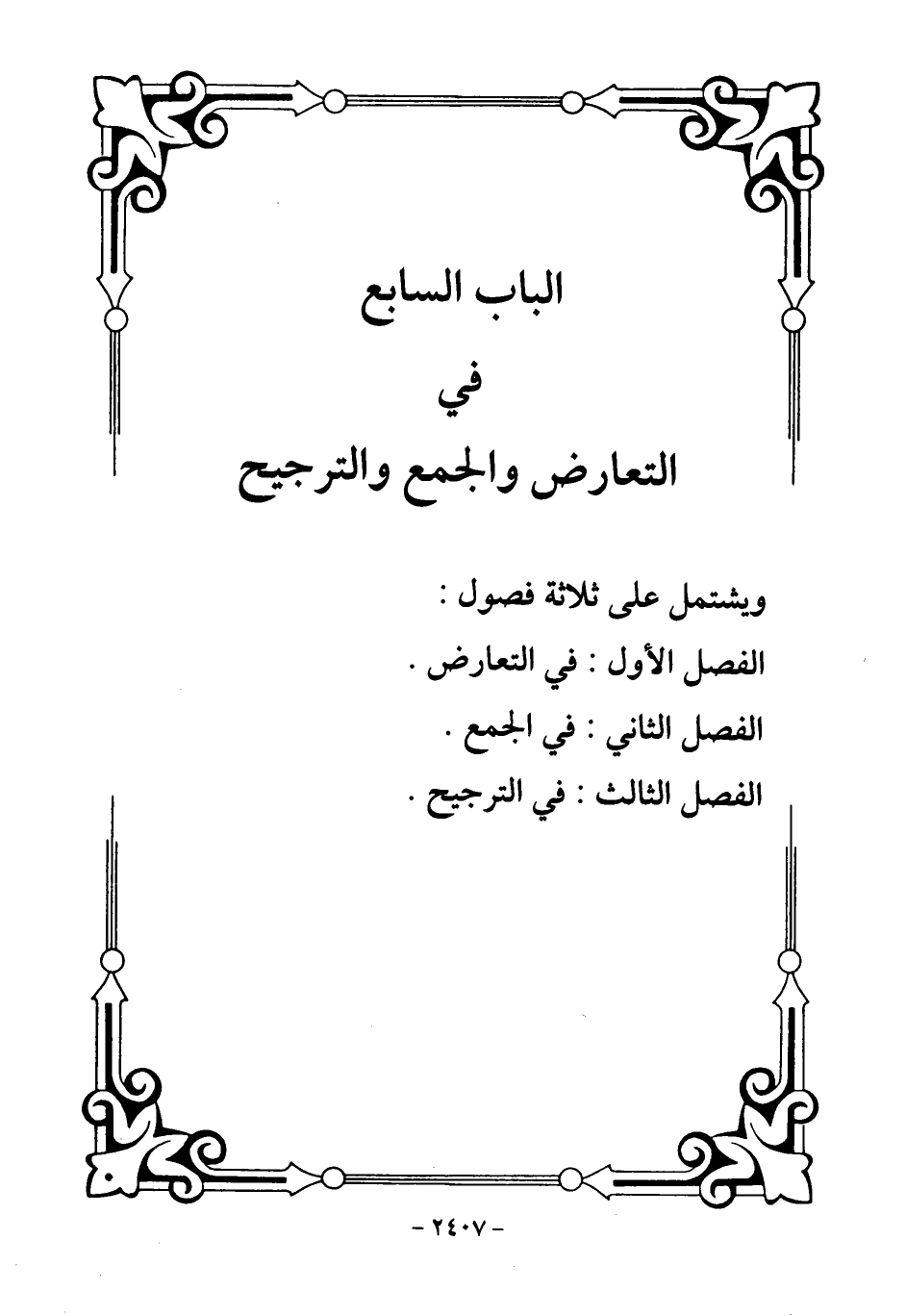 الباب السابع

في

التعارض والجمع والترجيح

ويشتمل على ثلاثة فصول :

الفصل الأول : في التعارض .

الفصل الثاني : في الجمع .

الفصل الثالث : في الترجيح .

- ٢٤٠٧ -